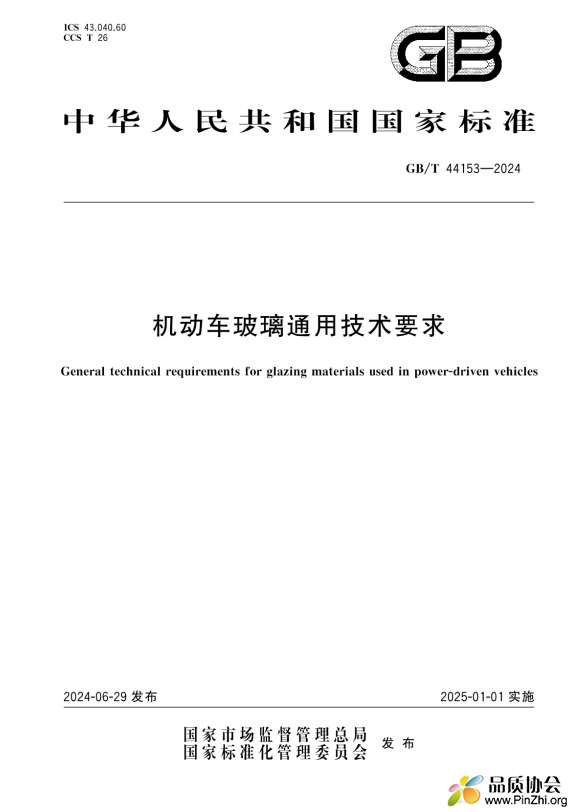 ICS 43.040.60
CCS T 26

GB

中华人民共和国国家标准

GB/T 44153—2024

机动车玻璃通用技术要求

General technical requirements for glazing materials used in power-driven vehicles

2024-06-29 发布

2025-01-01 实施

国家市场监督管理总局
国家标准化管理委员会
发布

品质协会
www.PinZhi.org